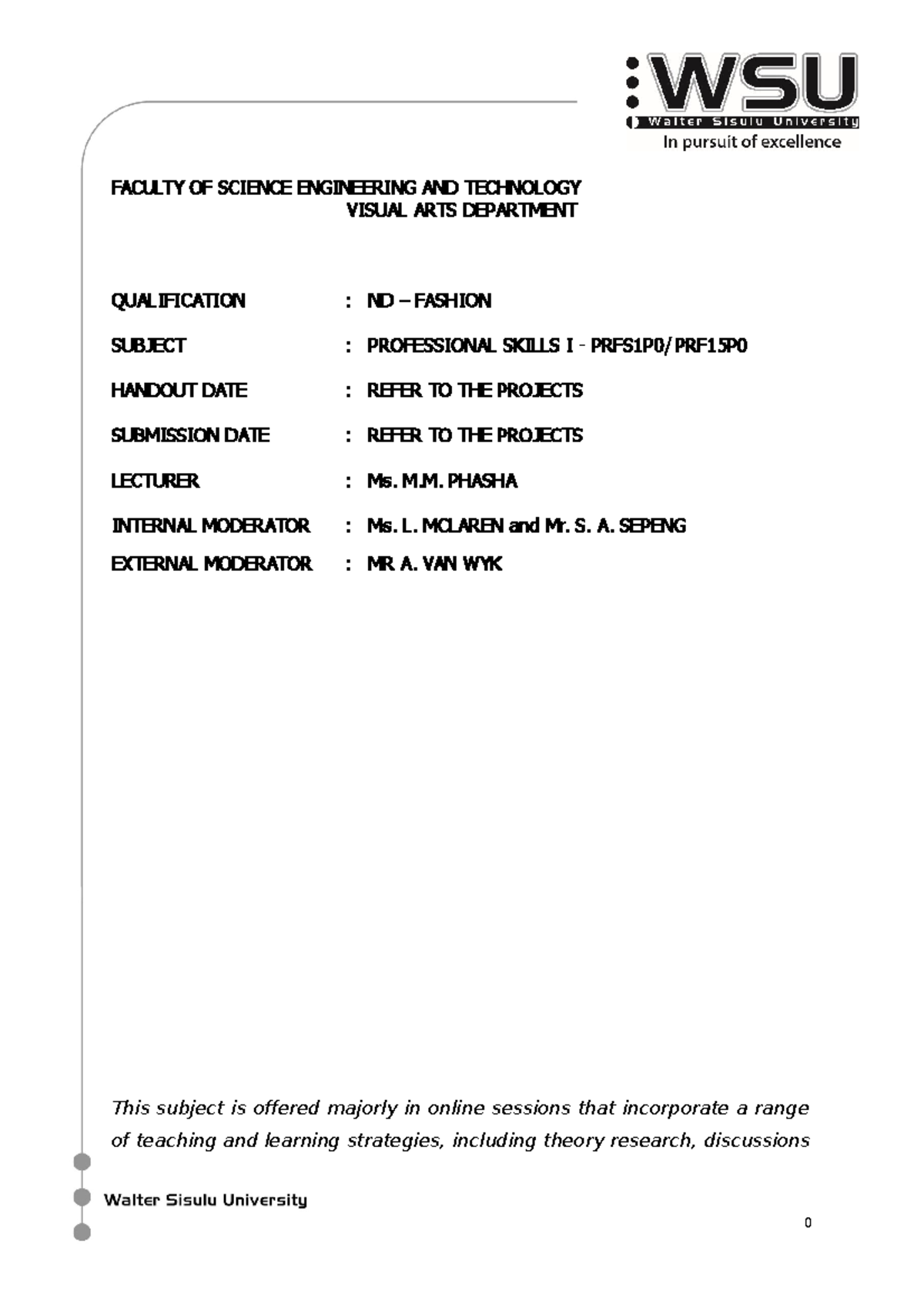 WSU
Walter Sisulu University
In pursuit of excellence

FACULTY OF SCIENCE ENGINEERING AND TECHNOLOGY
VISUAL ARTS DEPARTMENT

QUALIFICATION : ND – FASHION

SUBJECT : PROFESSIONAL SKILLS I - PRFS1P0/PRF15P0

HANDOUT DATE : REFER TO THE PROJECTS

SUBMISSION DATE : REFER TO THE PROJECTS

LECTURER : Ms. M.M. PHASHA

INTERNAL MODERATOR : Ms. L. MCLAREN and Mr. S. A. SEPENG

EXTERNAL MODERATOR : MR A. VAN WYK

This subject is offered majorly in online sessions that incorporate a range of teaching and learning strategies, including theory research, discussions

Walter Sisulu University

0